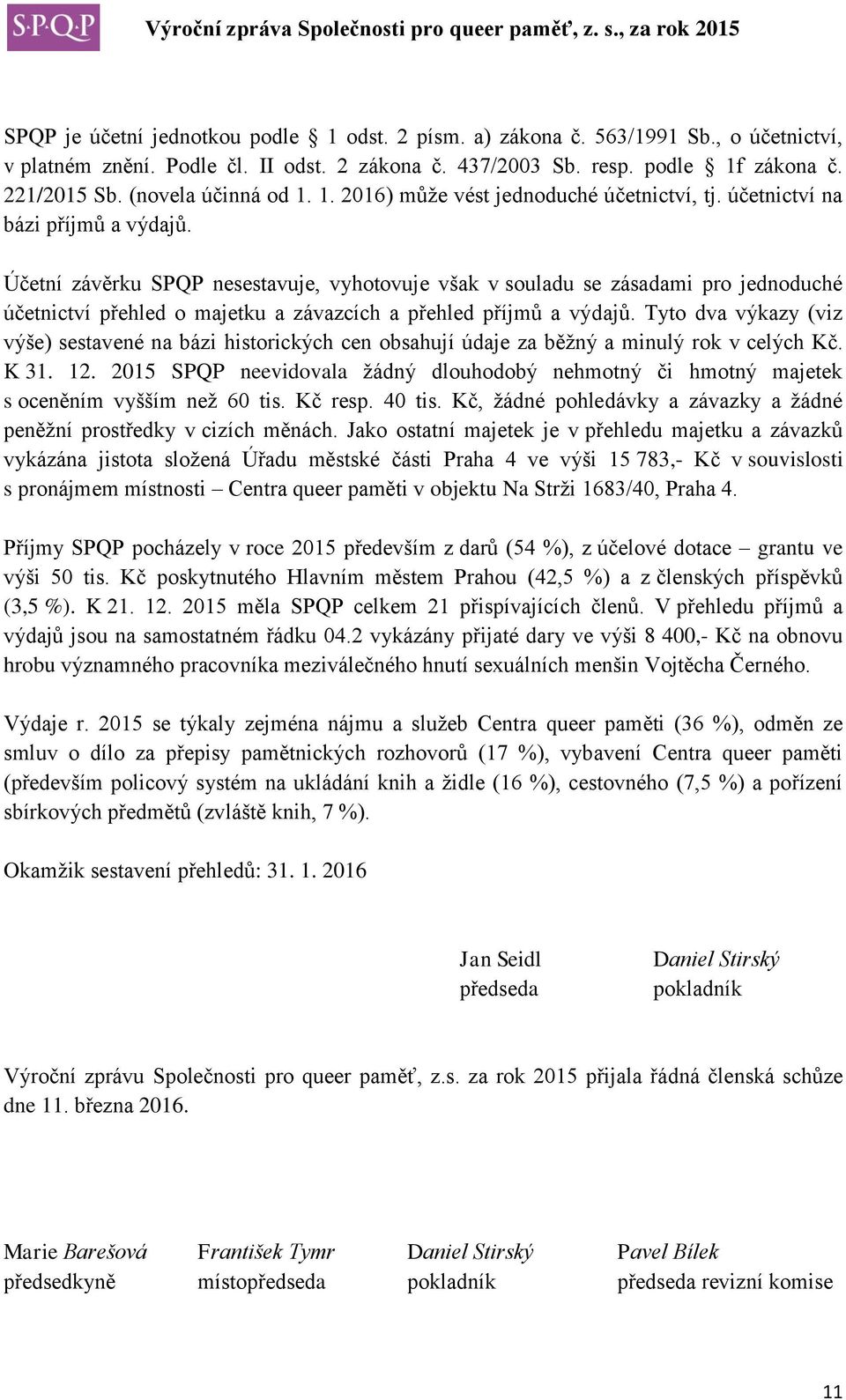 S·P·Q·P Výroční zpráva Společnosti pro queer paměť, z. s., za rok 2015

SPQP je účetní jednotkou podle § 1 odst. 2 písm. a) zákona č. 563/1991 Sb., o účetnictví, v platném znění. Podle čl. II odst. 2 zákona č. 437/2003 Sb. resp. podle § 1f zákona č. 221/2015 Sb. (novela účinná od 1. 1. 2016) může vést jednoduché účetnictví, tj. účetnictví na bázi příjmů a výdajů.

Účetní závěrku SPQP nesestavuje, vyhotovuje však v souladu se zásadami pro jednoduché účetnictví přehled o majetku a závazcích a přehled příjmů a výdajů. Tyto dva výkazy (viz výše) sestavené na bázi historických cen obsahují údaje za běžný a minulý rok v celých Kč. K 31. 12. 2015 SPQP neevidovala žádný dlouhodobý nehmotný či hmotný majetek s oceněním vyšším než 60 tis. Kč resp. 40 tis. Kč, žádné pohledávky a závazky a žádné peněžní prostředky v cizích měnách. Jako ostatní majetek je v přehledu majetku a závazků vykázána jistota složená Úřadu městské části Praha 4 ve výši 15 783,- Kč v souvislosti s pronájmem místnosti – Centra queer paměti v objektu Na Strži 1683/40, Praha 4.

Příjmy SPQP pocházely v roce 2015 především z darů (54 %), z účelové dotace – grantu ve výši 50 tis. Kč poskytnutého Hlavním městem Prahou (42,5 %) a z členských příspěvků (3,5 %). K 21. 12. 2015 měla SPQP celkem 21 přispívajících členů. V přehledu příjmů a výdajů jsou na samostatném řádku 04.2 vykázány přijaté dary ve výši 8 400,- Kč na obnovu hrobu významného pracovníka meziválečného hnutí sexuálních menšin Vojtěcha Černého.

Výdaje r. 2015 se týkaly zejména nájmu a služeb Centra queer paměti (36 %), odměn ze smluv o dílo za přepisy pamětnických rozhovorů (17 %), vybavení Centra queer paměti (především policový systém na ukládání knih a židle (16 %), cestovného (7,5 %) a pořízení sbírkových předmětů (zvláště knih, 7 %).

Okamžik sestavení přehledů: 31. 1. 2016

Jan Seidl
předseda

Daniel Stirský
pokladník

Výroční zprávu Společnosti pro queer paměť, z.s. za rok 2015 přijala řádná členská schůze dne 11. března 2016.

Marie Barešová
předsedkyně

František Tymr
místopředseda

Daniel Stirský
pokladník

Pavel Bílek
předseda revizní komise

11